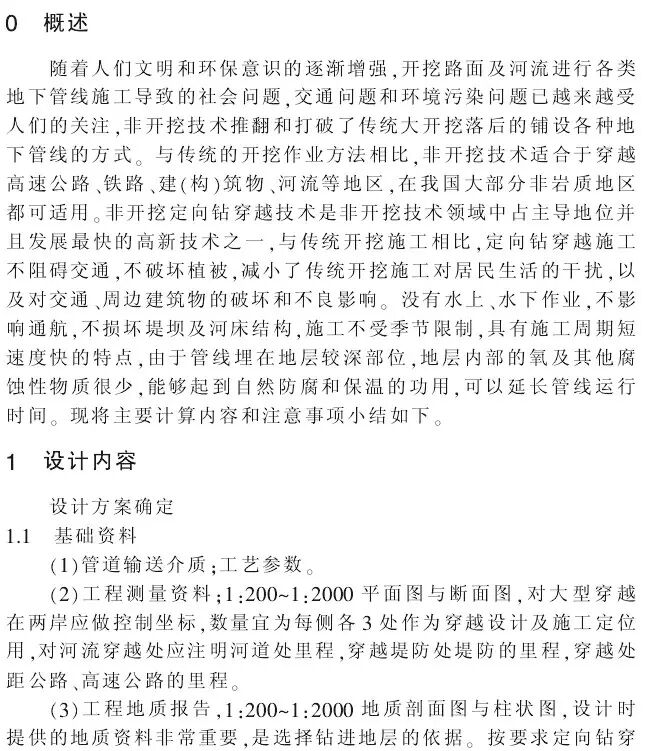 0 概述

随着人们文明和环保意识的逐渐增强,开挖路面及河流进行各类地下管线施工导致的社会问题,交通问题和环境污染问题已越来越受人们的关注,非开挖技术推翻和打破了传统大开挖落后的铺设各种地下管线的方式。与传统的开挖作业方法相比,非开挖技术适合于穿越高速公路、铁路、建(构)筑物、河流等地区,在我国大部分非岩质地区都可适用。非开挖定向钻穿越技术是非开挖技术领域中占主导地位并且发展最快的高新技术之一,与传统开挖施工相比,定向钻穿越施工不阻碍交通,不破坏植被,减小了传统开挖施工对居民生活的干扰,以及对交通、周边建筑物的破坏和不良影响。没有水上、水下作业,不影响通航,不损坏堤坝及河床结构,施工不受季节限制,具有施工周期短速度快的特点,由于管线埋在地层较深部位,地层内部的氧及其他腐蚀性物质很少,能够起到自然防腐和保温的功用,可以延长管线运行时间。现将主要计算内容和注意事项小结如下。

1 设计内容

设计方案确定

1.1 基础资料

(1)管道输送介质;工艺参数。

(2)工程测量资料;1:200~1:2000 平面图与断面图,对大型穿越在两岸应做控制坐标,数量宜为每侧各 3 处作为穿越设计及施工定位用,对河流穿越处应注明河道处里程,穿越堤防处堤防的里程,穿越处距公路、高速公路的里程。

(3)工程地质报告,1:200~1:2000 地质剖面图与柱状图,设计时提供的地质资料非常重要,是选择钻进地层的依据。按要求定向钻穿